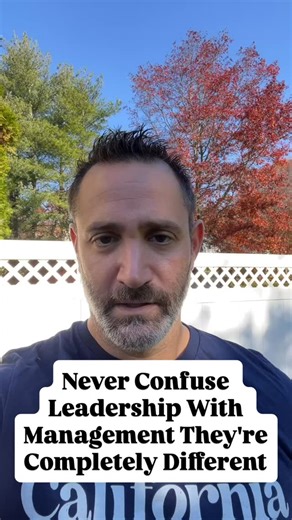 Never Confuse Leadership With Management They're Completely Different

California